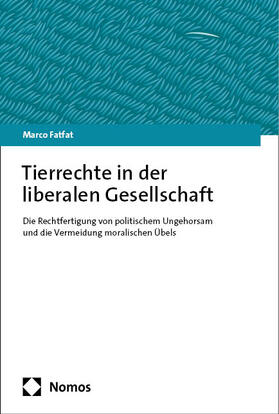 Marco Fatfat

Tierrechte in der liberalen Gesellschaft

Die Rechtfertigung von politischem Ungehorsam und die Vermeidung moralischen Übels

Nomos